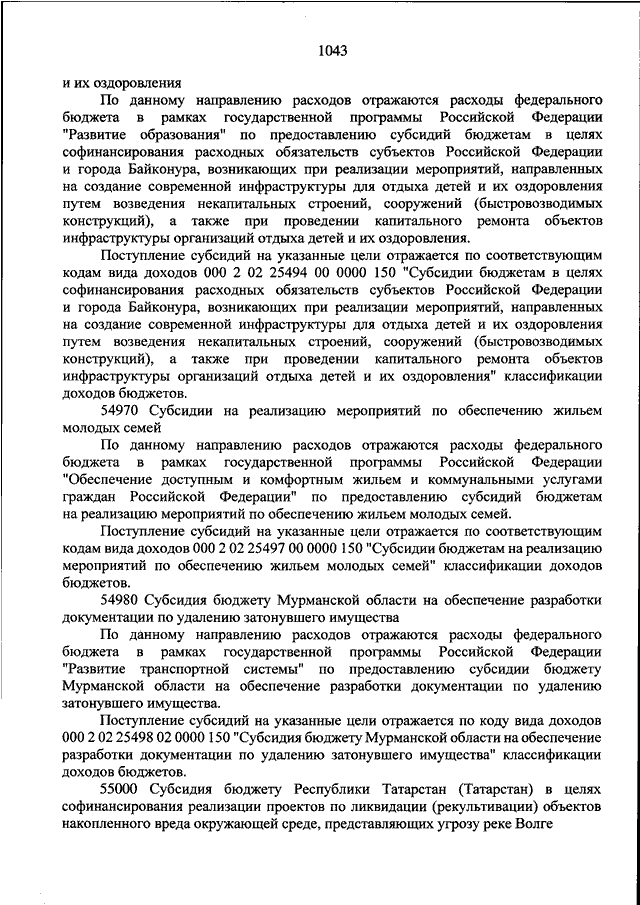 1043

и их оздоровления

По данному направлению расходов отражаются расходы федерального бюджета в рамках государственной программы Российской Федерации "Развитие образования" по предоставлению субсидий бюджетам в целях софинансирования расходных обязательств субъектов Российской Федерации и города Байконура, возникающих при реализации мероприятий, направленных на создание современной инфраструктуры для отдыха детей и их оздоровления путем возведения некапитальных строений, сооружений (быстровозводимых конструкций), а также при проведении капитального ремонта объектов инфраструктуры организаций отдыха детей и их оздоровления.

Поступление субсидий на указанные цели отражается по соответствующим кодам вида доходов 000 2 02 25494 00 0000 150 "Субсидии бюджетам в целях софинансирования расходных обязательств субъектов Российской Федерации и города Байконура, возникающих при реализации мероприятий, направленных на создание современной инфраструктуры для отдыха детей и их оздоровления путем возведения некапитальных строений, сооружений (быстровозводимых конструкций), а также при проведении капитального ремонта объектов инфраструктуры организаций отдыха детей и их оздоровления" классификации доходов бюджетов.

54970 Субсидии на реализацию мероприятий по обеспечению жильем молодых семей

По данному направлению расходов отражаются расходы федерального бюджета в рамках государственной программы Российской Федерации "Обеспечение доступным и комфортным жильем и коммунальными услугами граждан Российской Федерации" по предоставлению субсидий бюджетам на реализацию мероприятий по обеспечению жильем молодых семей.

Поступление субсидий на указанные цели отражается по соответствующим кодам вида доходов 000 2 02 25497 00 0000 150 "Субсидии бюджетам на реализацию мероприятий по обеспечению жильем молодых семей" классификации доходов бюджетов.

54980 Субсидия бюджету Мурманской области на обеспечение разработки документации по удалению затонувшего имущества

По данному направлению расходов отражаются расходы федерального бюджета в рамках государственной программы Российской Федерации "Развитие транспортной системы" по предоставлению субсидии бюджету Мурманской области на обеспечение разработки документации по удалению затонувшего имущества.

Поступление субсидий на указанные цели отражается по коду вида доходов 000 2 02 25498 02 0000 150 "Субсидия бюджету Мурманской области на обеспечение разработки документации по удалению затонувшего имущества" классификации доходов бюджетов.

55000 Субсидия бюджету Республики Татарстан (Татарстан) в целях софинансирования реализации проектов по ликвидации (рекультивации) объектов накопленного вреда окружающей среде, представляющих угрозу реке Волге